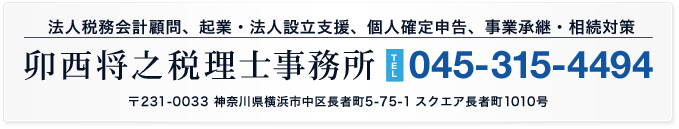 法人税務会計顧問、起業・法人設立支援、個人確定申告、事業承継・相続対策

卯西将之税理士事務所

TEL 045-315-4494

〒231-0033 神奈川県横浜市中区長者町5-75-1 スクエア長者町1010号